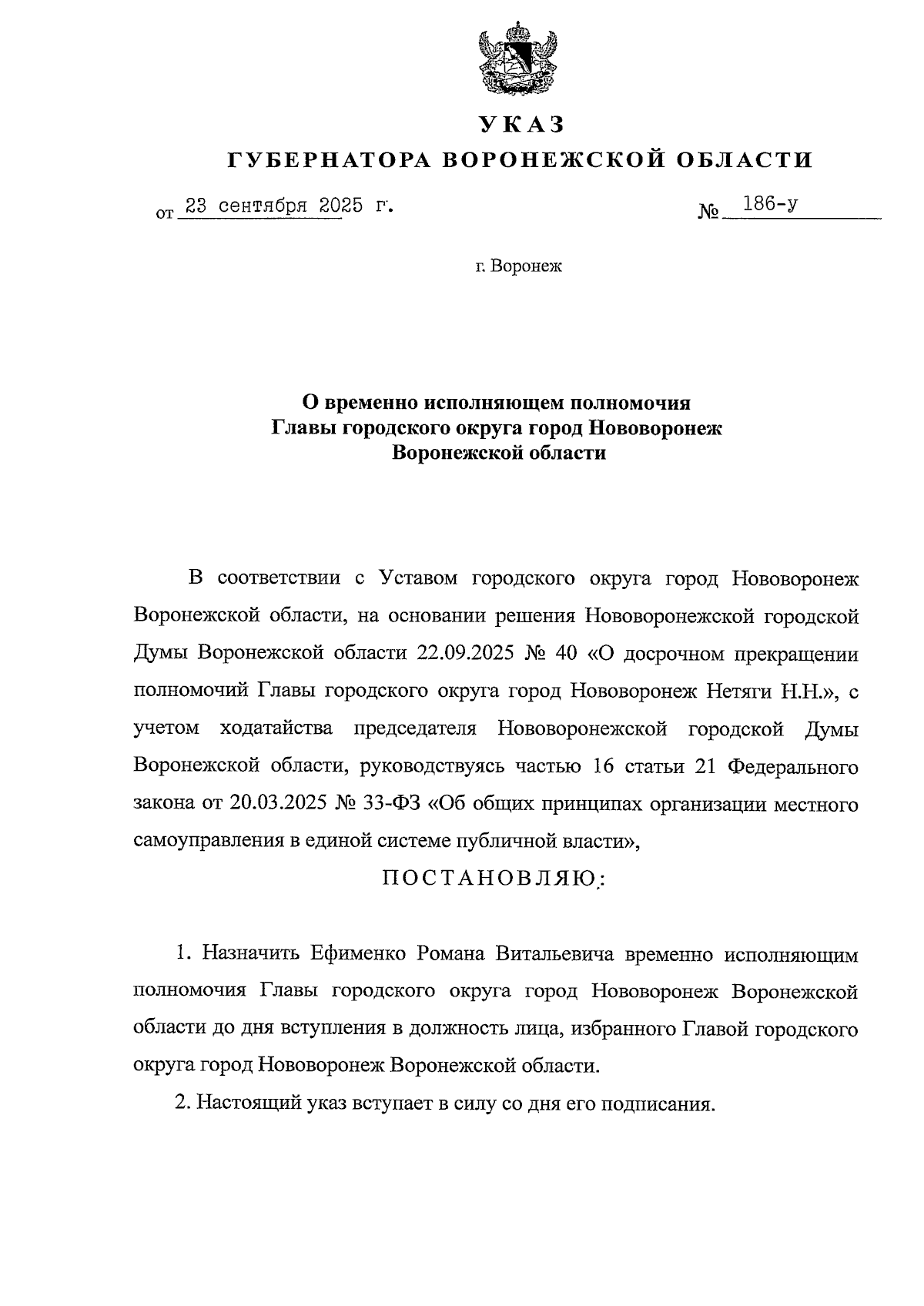 УКАЗ
ГУБЕРНАТОРА ВОРОНЕЖСКОЙ ОБЛАСТИ

от 23 сентября 2025 г. № 186-у

г. Воронеж

О временно исполняющем полномочия Главы городского округа город Нововоронеж Воронежской области

В соответствии с Уставом городского округа город Нововоронеж Воронежской области, на основании решения Нововоронежской городской Думы Воронежской области 22.09.2025 № 40 «О досрочном прекращении полномочий Главы городского округа город Нововоронеж Нетяги Н.Н.», с учетом ходатайства председателя Нововоронежской городской Думы Воронежской области, руководствуясь частью 16 статьи 21 Федерального закона от 20.03.2025 № 33-ФЗ «Об общих принципах организации местного самоуправления в единой системе публичной власти»,

ПОСТАНОВЛЯЮ:

1. Назначить Ефименко Романа Витальевича временно исполняющим полномочия Главы городского округа город Нововоронеж Воронежской области до дня вступления в должность лица, избранного Главой городского округа город Нововоронеж Воронежской области.

2. Настоящий указ вступает в силу со дня его подписания.